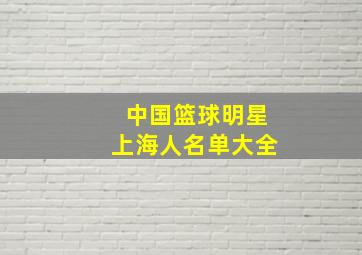 中国篮球明星
上海人名单大全